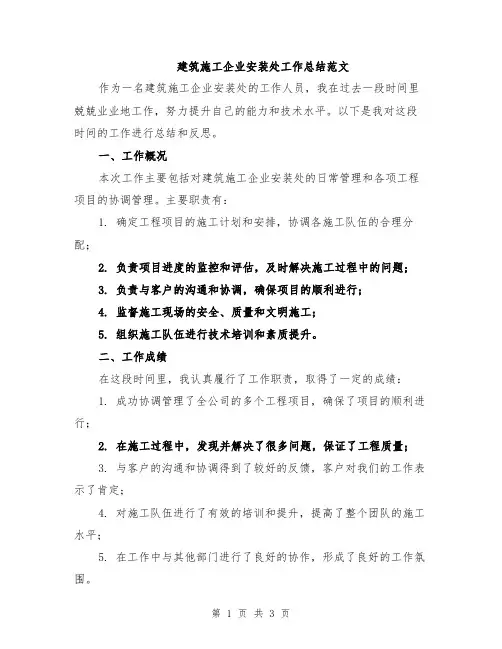 建筑施工企业安装处工作总结范文

作为一名建筑施工企业安装处的工作人员，我在过去一段时间里兢兢业业地工作，努力提升自己的能力和技术水平。以下是我对这段时间的工作进行总结和反思。

一、工作概况

本次工作主要包括对建筑施工企业安装处的日常管理和各项工程项目的协调管理。主要职责有：

1. 确定工程项目的施工计划和安排，协调各施工队伍的合理分配；

2. 负责项目进度的监控和评估，及时解决施工过程中的问题；

3. 负责与客户的沟通和协调，确保项目的顺利进行；

4. 监督施工现场的安全、质量和文明施工；

5. 组织施工队伍进行技术培训和素质提升。

二、工作成绩

在这段时间里，我认真履行了工作职责，取得了一定的成绩：

1. 成功协调管理了全公司的多个工程项目，确保了项目的顺利进行；

2. 在施工过程中，发现并解决了很多问题，保证了工程质量；

3. 与客户的沟通和协调得到了较好的反馈，客户对我们的工作表示了肯定；

4. 对施工队伍进行了有效的培训和提升，提高了整个团队的施工水平；

5. 在工作中与其他部门进行了良好的协作，形成了良好的工作氛围。

第 1 页 共 3 页